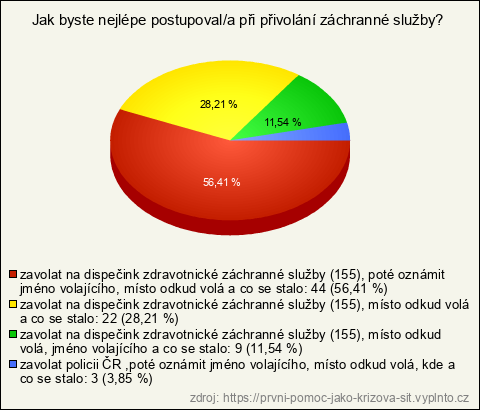 Jak byste nejlépe postupoval/a při přivolání záchranné služby?

28,21 %

11,54 %

56,41 %

zavolat na dispečink zdravotnické záchranné služby (155), poté oznámit jméno volajícího, místo odkud volá a co se stalo: 44 (56,41 %)

zavolat na dispečink zdravotnické záchranné služby (155), místo odkud volá a co se stalo: 22 (28,21 %)

zavolat na dispečink zdravotnické záchranné služby (155), místo odkud volá, jméno volajícího a co se stalo: 9 (11,54 %)

zavolat policii ČR ,poté oznámit jméno volajícího, místo odkud volá, kde a co se stalo: 3 (3,85 %)

zdroj: https://prvni-pomoc-jako-krizova-sit.vyplnto.cz